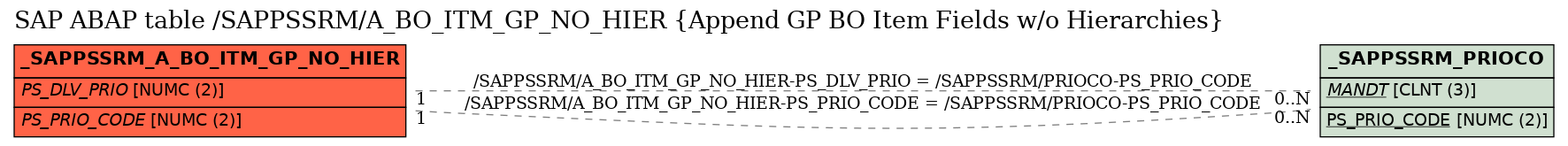 SAP ABAP table /SAPPSSRM/A_BO_ITM_GP_NO_HIER {Append GP BO Item Fields w/o Hierarchies}

_SAPPSSRM_A_BO_ITM_GP_NO_HIER

PS_DLV_PRIO [NUMC (2)]

PS_PRIO_CODE [NUMC (2)]

/SAPPSSRM/A_BO_ITM_GP_NO_HIER-PS_DLV_PRIO = /SAPPSSRM/PRIOCO-PS_PRIO_CODE

1

0..N

/SAPPSSRM/A_BO_ITM_GP_NO_HIER-PS_PRIO_CODE = /SAPPSSRM/PRIOCO-PS_PRIO_CODE

1

0..N

_SAPPSSRM_PRIOCO

MANDT [CLNT (3)]

PS_PRIO_CODE [NUMC (2)]